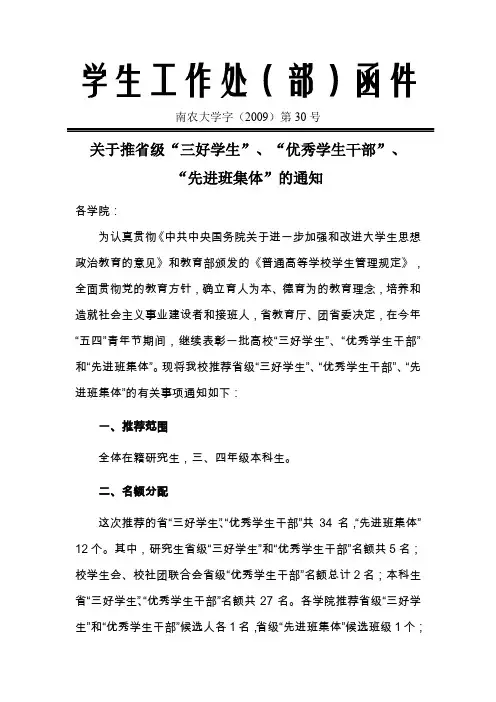 学生工作处（部）函件

南农大学字（2009）第 30 号

关于推省级“三好学生”、“优秀学生干部”、“先进班集体”的通知

各学院：

为认真贯彻《中共中央国务院关于进一步加强和改进大学生思想政治教育的意见》和教育部颁发的《普通高等学校学生管理规定》，全面贯彻党的教育方针，确立育人为本、德育为的教育理念，培养和造就社会主义事业建设者和接班人，省教育厅、团省委决定，在今年“五四”青年节期间，继续表彰一批高校“三好学生”、“优秀学生干部”和“先进班集体”。现将我校推荐省级“三好学生”、“优秀学生干部”、“先进班集体”的有关事项通知如下：

一、推荐范围

全体在籍研究生，三、四年级本科生。

二、名额分配

这次推荐的省“三好学生”、“优秀学生干部”共 34 名，“先进班集体”12 个。其中，研究生省级“三好学生”和“优秀学生干部”名额共 5 名；校学生会、校社团联合会省级“优秀学生干部”名额总计 2 名；本科生省“三好学生”、“优秀学生干部”名额共 27 名。各学院推荐省级“三好学生”和“优秀学生干部”候选人各 1 名，省级“先进班集体”候选班级 1 个；